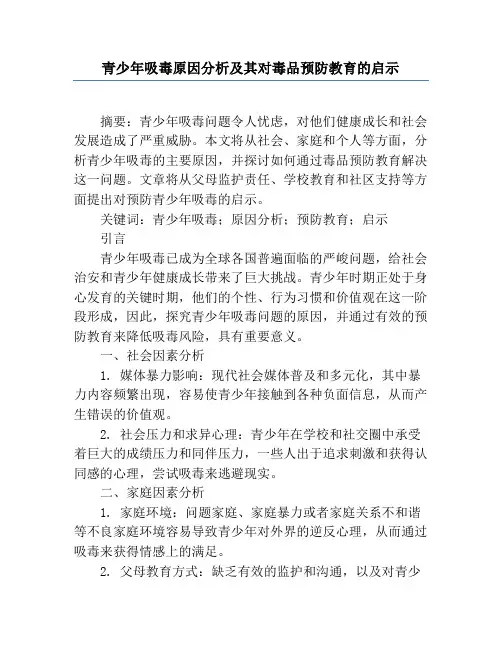 青少年吸毒原因分析及其对毒品预防教育的启示

摘要：青少年吸毒问题令人忧虑，对他们健康成长和社会发展造成了严重威胁。本文将从社会、家庭和个人等方面，分析青少年吸毒的主要原因，并探讨如何通过毒品预防教育解决这一问题。文章将从父母监护责任、学校教育和社区支持等方面提出对预防青少年吸毒的启示。

关键词：青少年吸毒；原因分析；预防教育；启示

引言

青少年吸毒已成为全球各国普遍面临的严峻问题，给社会治安和青少年健康成长带来了巨大挑战。青少年时期正处于身心发育的关键时期，他们的个性、行为习惯和价值观在这一阶段形成，因此，探究青少年吸毒问题的原因，并通过有效的预防教育来降低吸毒风险，具有重要意义。

一、社会因素分析

1. 媒体暴力影响：现代社会媒体普及和多元化，其中暴力内容频繁出现，容易使青少年接触到各种负面信息，从而产生错误的价值观。

2. 社会压力和求异心理：青少年在学校和社交圈中承受着巨大的成绩压力和同伴压力，一些人出于追求刺激和获得认同感的心理，尝试吸毒来逃避现实。

二、家庭因素分析

1. 家庭环境：问题家庭、家庭暴力或者家庭关系不和谐等不良家庭环境容易导致青少年对外界的逆反心理，从而通过吸毒来获得情感上的满足。

2. 父母教育方式：缺乏有效的监护和沟通，以及对青少